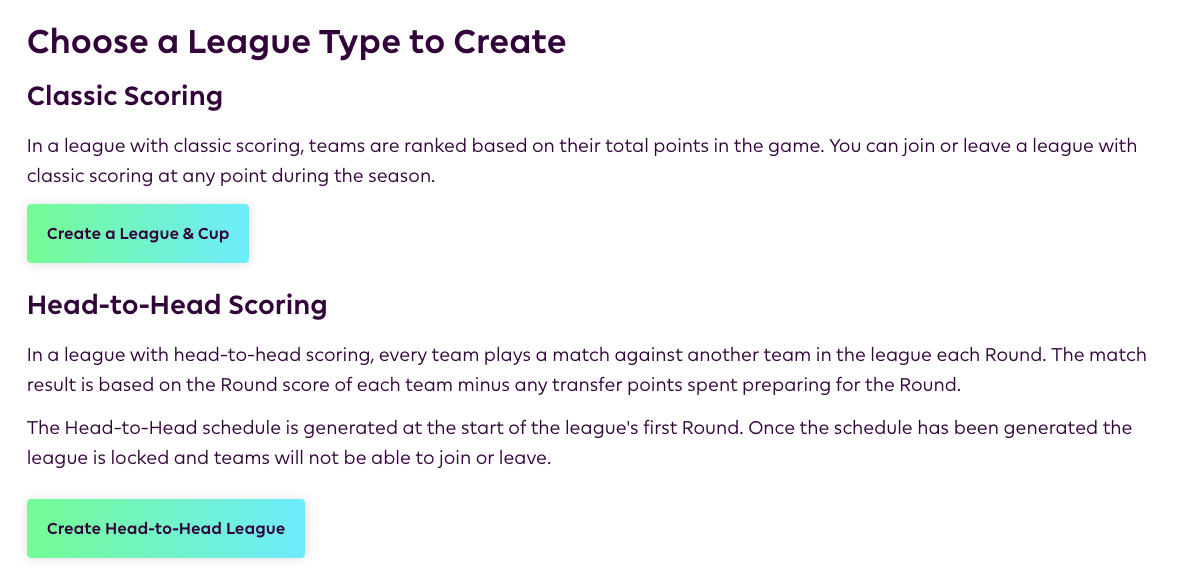 Choose a League Type to Create

Classic Scoring

In a league with classic scoring, teams are ranked based on their total points in the game. You can join or leave a league with classic scoring at any point during the season.

Create a League & Cup

Head-to-Head Scoring

In a league with head-to-head scoring, every team plays a match against another team in the league each Round. The match result is based on the Round score of each team minus any transfer points spent preparing for the Round.

The Head-to-Head schedule is generated at the start of the league's first Round. Once the schedule has been generated the league is locked and teams will not be able to join or leave.

Create Head-to-Head League